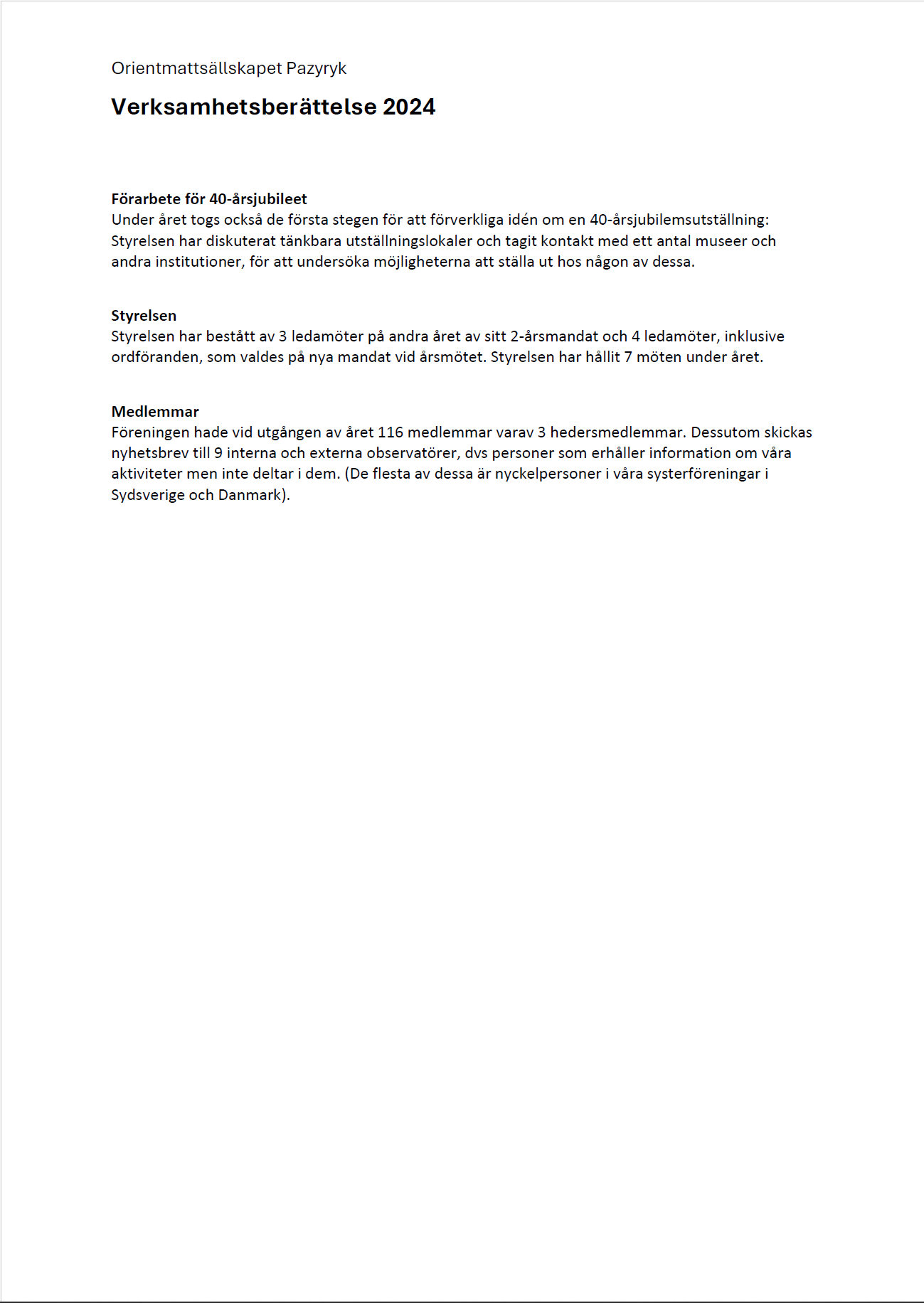 Orientmattsällskapet Pazyryk

Verksamhetsberättelse 2024

Förarbete för 40-årsjubileet
Under året togs också de första stegen för att förverkliga idén om en 40-årsjubilemsutställning: Styrelsen har diskuterat tänkbara utställningslokaler och tagit kontakt med ett antal museer och andra institutioner, för att undersöka möjligheterna att ställa ut hos någon av dessa.

Styrelsen
Styrelsen har bestått av 3 ledamöter på andra året av sitt 2-årsmandat och 4 ledamöter, inklusive ordföranden, som valdes på nya mandat vid årsmötet. Styrelsen har hållit 7 möten under året.

Medlemmar
Föreningen hade vid utgången av året 116 medlemmar varav 3 hedersmedlemmar. Dessutom skickas nyhetsbrev till 9 interna och externa observatörer, dvs personer som erhåller information om våra aktiviteter men inte deltar i dem. (De flesta av dessa är nyckelpersoner i våra systerföreningar i Sydsverige och Danmark).